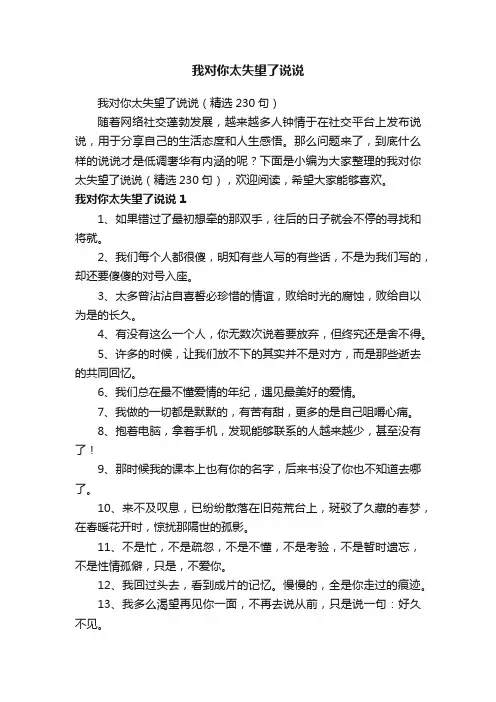 我对你太失望了说说

我对你太失望了说说（精选 230 句）

随着网络社交蓬勃发展，越来越多人钟情于在社交平台上发布说说，用于分享自己的生活态度和人生感悟。那么问题来了，到底什么样的说说才是低调奢华有内涵的呢？下面是小编为大家整理的我对你太失望了说说（精选 230 句），欢迎阅读，希望大家能够喜欢。

我对你太失望了说说 1

1、如果错过了最初想牵的那双手，往后的日子就会不停的寻找和将就。

2、我们每个人都很傻，明知有些人写的有些话，不是为我们写的，却还要傻傻的对号入座。

3、太多曾沾沾自喜誓必珍惜的情谊，败给时光的腐蚀，败给自以为是的长久。

4、有没有这么一个人，你无数次说着要放弃，但终究还是舍不得。

5、许多的时候，让我们放不下的其实并不是对方，而是那些逝去的共同回忆。

6、我们总在最不懂爱情的年纪，遇见最美好的爱情。

7、我做的一切都是默默的，有苦有甜，更多的是自己咀嚼心痛。

8、抱着电脑，拿着手机，发现能够联系的人越来越少，甚至没有了！

9、那时候我的课本上也有你的名字，后来书没了你也不知道去哪了。

10、来不及叹息，已纷纷散落在旧苑荒台上，斑驳了久藏的春梦，在春暖花开时，惊扰那隔世的孤影。

11、不是忙，不是疏忽，不是不懂，不是考验，不是暂时遗忘，不是性情孤僻，只是，不爱你。

12、我回过头去，看到成片的记忆。慢慢的，全是你走过的痕迹。

13、我多么渴望再见你一面，不再去说从前，只是说一句：好久不见。